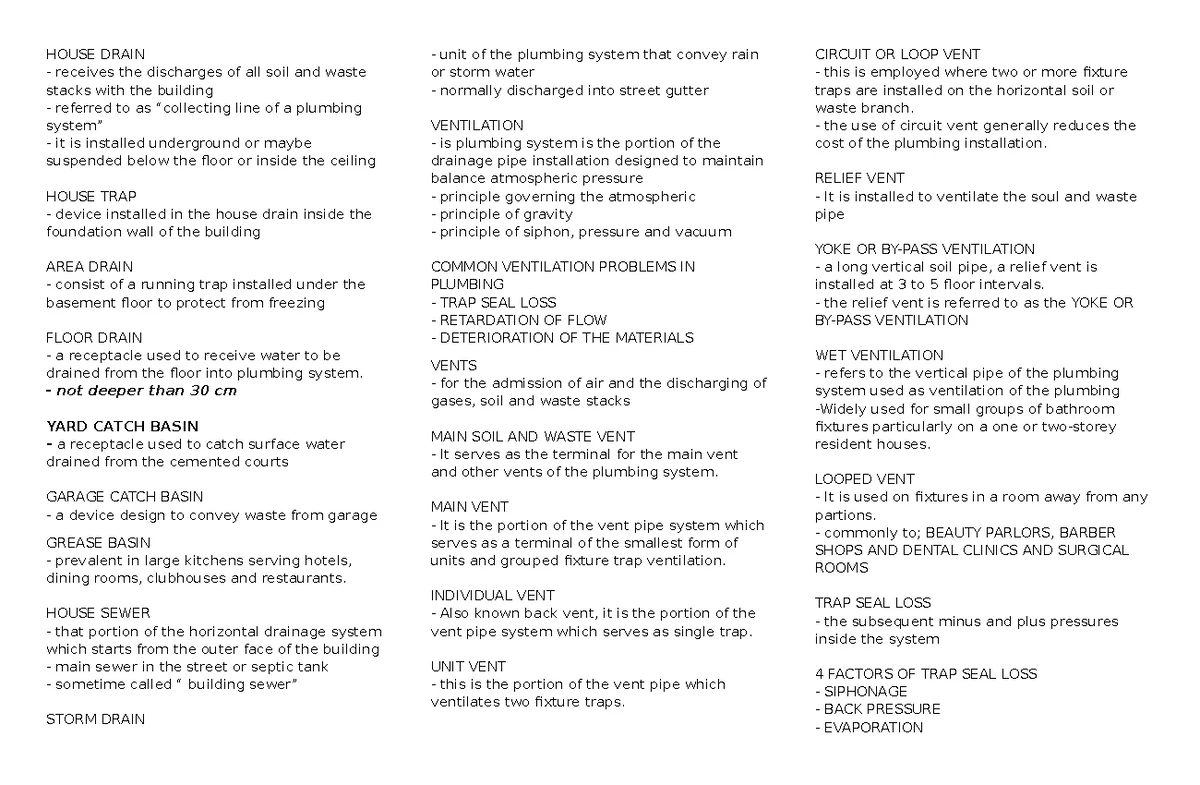 HOUSE DRAIN
- receives the discharges of all soil and waste stacks with the building
- referred to as "collecting line of a plumbing system"
- it is installed underground or maybe suspended below the floor or inside the ceiling

HOUSE TRAP
- device installed in the house drain inside the foundation wall of the building

AREA DRAIN
- consist of a running trap installed under the basement floor to protect from freezing

FLOOR DRAIN
- a receptacle used to receive water to be drained from the floor into plumbing system.
- not deeper than 30 cm

YARD CATCH BASIN
- a receptacle used to catch surface water drained from the cemented courts

GARAGE CATCH BASIN
- a device design to convey waste from garage

GREASE BASIN
- prevalent in large kitchens serving hotels, dining rooms, clubhouses and restaurants.

HOUSE SEWER
- that portion of the horizontal drainage system which starts from the outer face of the building
- main sewer in the street or septic tank
- sometime called " building sewer"

STORM DRAIN

- unit of the plumbing system that convey rain or storm water
- normally discharged into street gutter

VENTILATION
- is plumbing system is the portion of the drainage pipe installation designed to maintain balance atmospheric pressure
- principle governing the atmospheric
- principle of gravity
- principle of siphon, pressure and vacuum

COMMON VENTILATION PROBLEMS IN PLUMBING
- TRAP SEAL LOSS
- RETARDATION OF FLOW
- DETERIORATION OF THE MATERIALS

VENTS
- for the admission of air and the discharging of gases, soil and waste stacks

MAIN SOIL AND WASTE VENT
- It serves as the terminal for the main vent and other vents of the plumbing system.

MAIN VENT
- It is the portion of the vent pipe system which serves as a terminal of the smallest form of units and grouped fixture trap ventilation.

INDIVIDUAL VENT
- Also known back vent, it is the portion of the vent pipe system which serves as single trap.

UNIT VENT
- this is the portion of the vent pipe which ventilates two fixture traps.

CIRCUIT OR LOOP VENT
- this is employed where two or more fixture traps are installed on the horizontal soil or waste branch.
- the use of circuit vent generally reduces the cost of the plumbing installation.

RELIEF VENT
- It is installed to ventilate the soul and waste pipe

YOKE OR BY-PASS VENTILATION
- a long vertical soil pipe, a relief vent is installed at 3 to 5 floor intervals.
- the relief vent is referred to as the YOKE OR BY-PASS VENTILATION

WET VENTILATION
- refers to the vertical pipe of the plumbing system used as ventilation of the plumbing
-Widely used for small groups of bathroom fixtures particularly on a one or two-storey resident houses.

LOOPED VENT
- It is used on fixtures in a room away from any partions.
- commonly to; BEAUTY PARLORS, BARBER SHOPS AND DENTAL CLINICS AND SURGICAL ROOMS

TRAP SEAL LOSS
- the subsequent minus and plus pressures inside the system

4 FACTORS OF TRAP SEAL LOSS
- SIPHONAGE
- BACK PRESSURE
- EVAPORATION